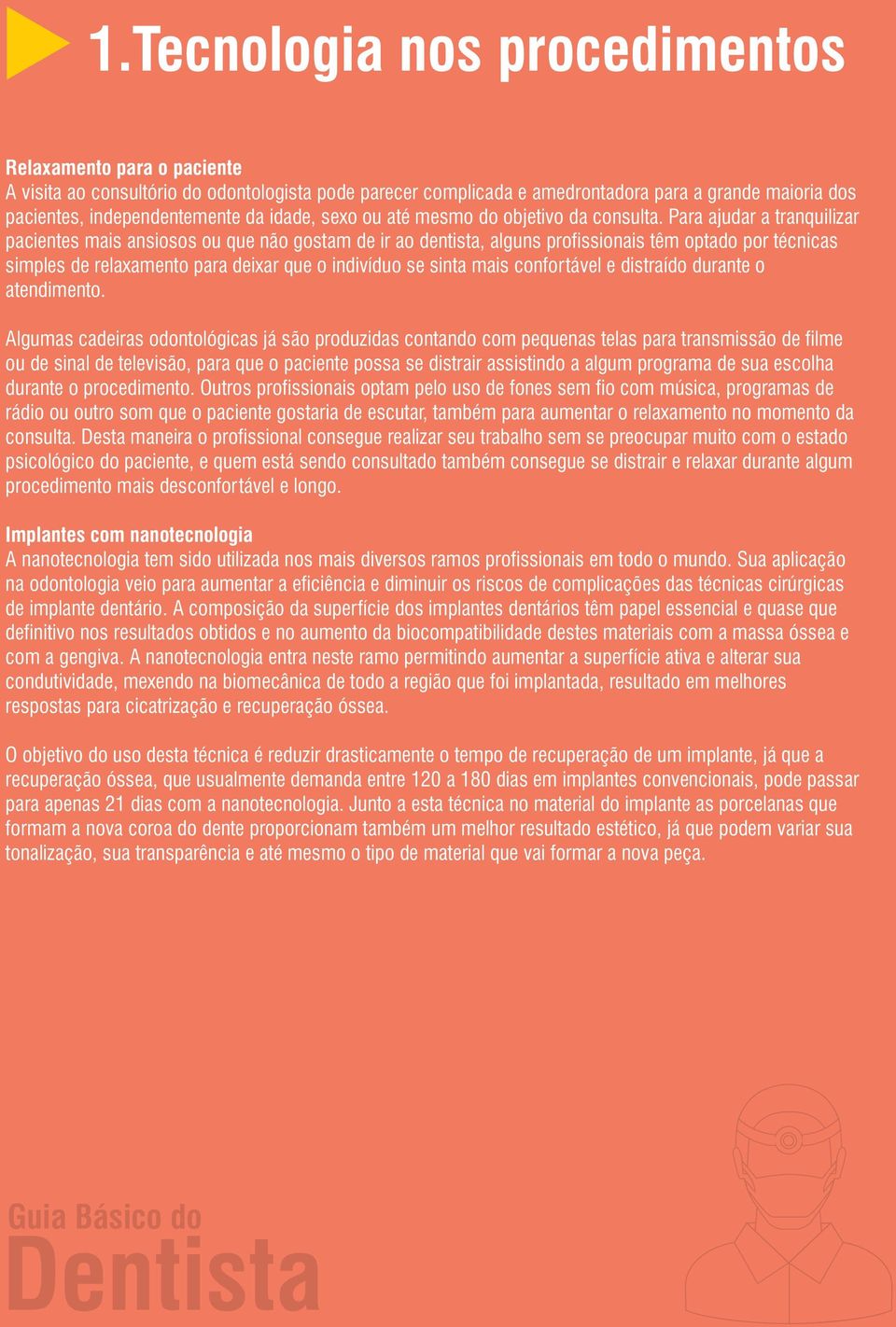 1.Tecnologia nos procedimentos

Relaxamento para o paciente
A visita ao consultório do odontologista pode parecer complicada e amedrontadora para a grande maioria dos pacientes, independentemente da idade, sexo ou até mesmo do objetivo da consulta. Para ajudar a tranquilizar pacientes mais ansiosos ou que não gostam de ir ao dentista, alguns profissionais têm optado por técnicas simples de relaxamento para deixar que o indivíduo se sinta mais confortável e distraído durante o atendimento.

Algumas cadeiras odontológicas já são produzidas contando com pequenas telas para transmissão de filme ou de sinal de televisão, para que o paciente possa se distrair assistindo a algum programa de sua escolha durante o procedimento. Outros profissionais optam pelo uso de fones sem fio com música, programas de rádio ou outro som que o paciente gostaria de escutar, também para aumentar o relaxamento no momento da consulta. Desta maneira o profissional consegue realizar seu trabalho sem se preocupar muito com o estado psicológico do paciente, e quem está sendo consultado também consegue se distrair e relaxar durante algum procedimento mais desconfortável e longo.

Implantes com nanotecnologia
A nanotecnologia tem sido utilizada nos mais diversos ramos profissionais em todo o mundo. Sua aplicação na odontologia veio para aumentar a eficiência e diminuir os riscos de complicações das técnicas cirúrgicas de implante dentário. A composição da superfície dos implantes dentários têm papel essencial e quase que definitivo nos resultados obtidos e no aumento da biocompatibilidade destes materiais com a massa óssea e com a gengiva. A nanotecnologia entra neste ramo permitindo aumentar a superfície ativa e alterar sua condutividade, mexendo na biomecânica de todo a região que foi implantada, resultado em melhores respostas para cicatrização e recuperação óssea.

O objetivo do uso desta técnica é reduzir drasticamente o tempo de recuperação de um implante, já que a recuperação óssea, que usualmente demanda entre 120 a 180 dias em implantes convencionais, pode passar para apenas 21 dias com a nanotecnologia. Junto a esta técnica no material do implante as porcelanas que formam a nova coroa do dente proporcionam também um melhor resultado estético, já que podem variar sua tonalização, sua transparência e até mesmo o tipo de material que vai formar a nova peça.

Guia Básico do
Dentista